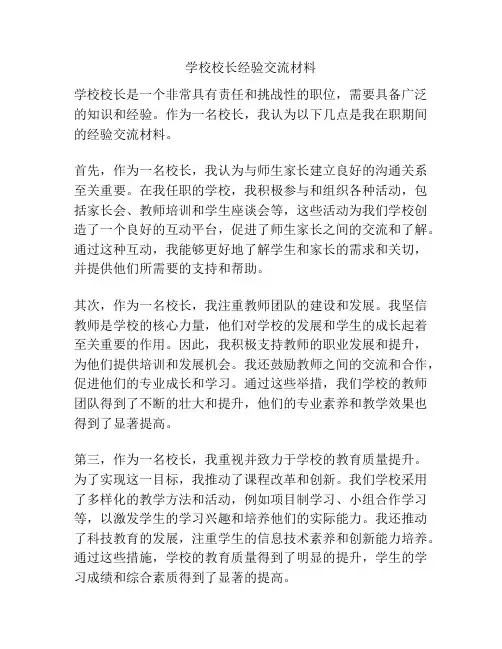 学校校长经验交流材料

学校校长是一个非常具有责任和挑战性的职位，需要具备广泛的知识和经验。作为一名校长，我认为以下几点是我在职期间的经验交流材料。

首先，作为一名校长，我认为与师生家长建立良好的沟通关系至关重要。在我任职的学校，我积极参与和组织各种活动，包括家长会、教师培训和学生座谈会等，这些活动为我们学校创造了一个良好的互动平台，促进了师生家长之间的交流和了解。通过这种互动，我能够更好地了解学生和家长的需求和关切，并提供他们所需要的支持和帮助。

其次，作为一名校长，我注重教师团队的建设和发展。我坚信教师是学校的核心力量，他们对学校的发展和学生的成长起着至关重要的作用。因此，我积极支持教师的职业发展和提升，为他们提供培训和发展机会。我还鼓励教师之间的交流和合作，促进他们的专业成长和学习。通过这些举措，我们学校的教师团队得到了不断的壮大和提升，他们的专业素养和教学效果也得到了显著提高。

第三，作为一名校长，我重视并致力于学校的教育质量提升。为了实现这一目标，我推动了课程改革和创新。我们学校采用了多样化的教学方法和活动，例如项目制学习、小组合作学习等，以激发学生的学习兴趣和培养他们的实际能力。我还推动了科技教育的发展，注重学生的信息技术素养和创新能力培养。通过这些措施，学校的教育质量得到了明显的提升，学生的学习成绩和综合素质得到了显著的提高。